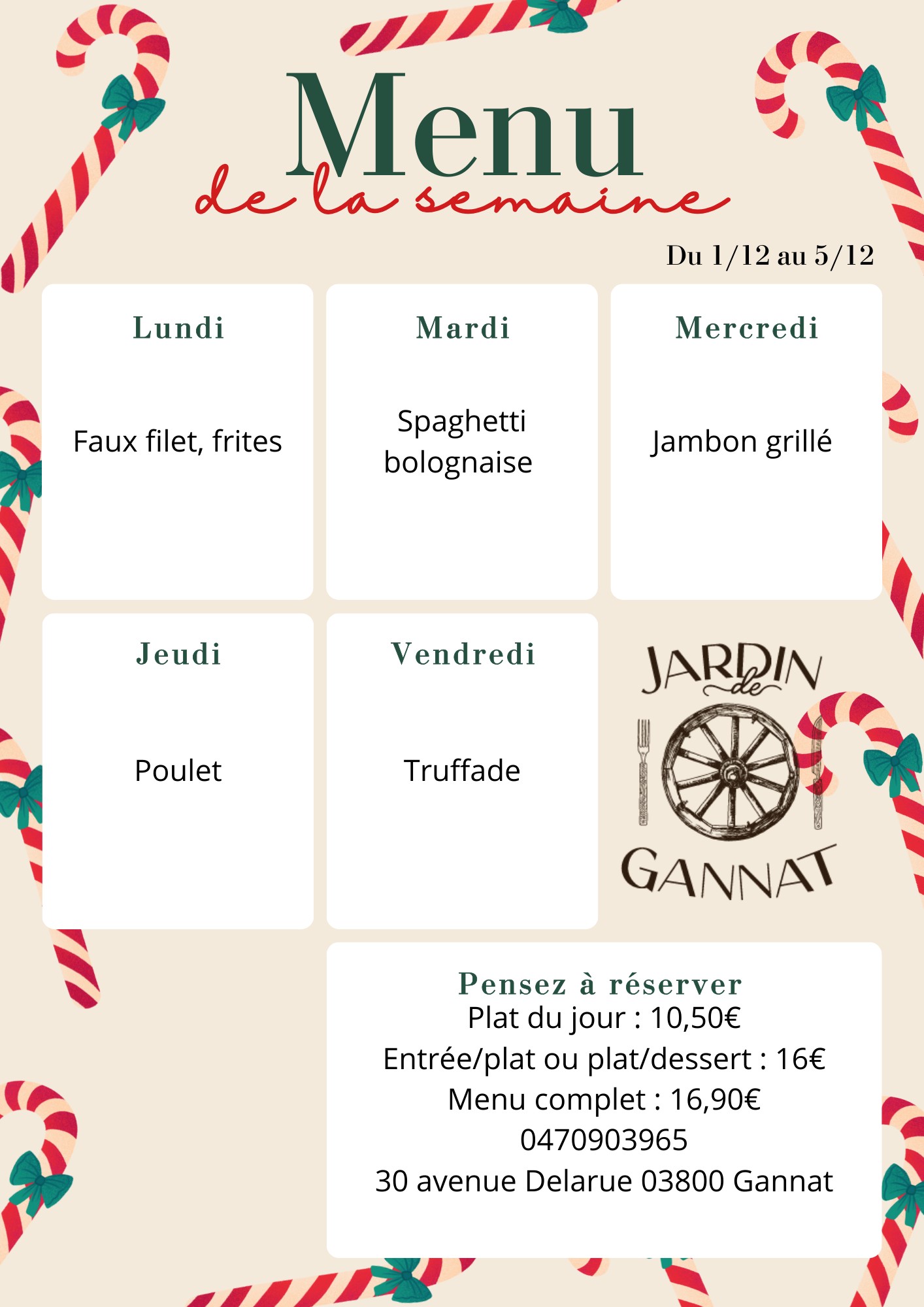 Menu
de la semaine

Du 1/12 au 5/12

Lundi

Faux filet, frites

Mardi

Spaghetti bolognaise

Mercredi

Jambon grillé

Jeudi

Poulet

Vendredi

Truffade

JARDIN
de
GANNAT

Pensez à réserver
Plat du jour : 10,50€
Entrée/plat ou plat/dessert : 16€
Menu complet : 16,90€
0470903965
30 avenue Delarue 03800 Gannat